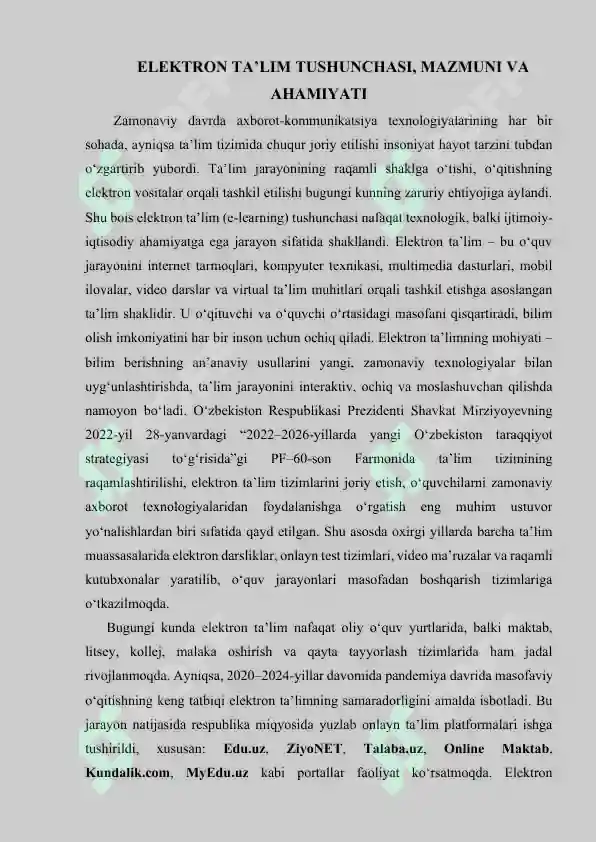 ELEKTRON TA'LIM TUSHUNCHASI, MAZMUNI VA AHAMIYATI

Zamonaviy davrda axborot-kommunikatsiya texnologiyalarining har bir sohada, ayniqsa ta'lim tizimida chuqur joriy etilishi insoniyat hayot tarzini tubdan o'zgartirib yubordi. Ta'lim jarayonining raqamli shaklga o'tishi, o'qitishning elektron vositalar orqali tashkil etilishi bugungi kunning zaruriy ehtiyojiga aylandi. Shu bois elektron ta'lim (e-learning) tushunchasi nafaqat texnologik, balki ijtimoiy-iqtisodiy ahamiyatga ega jarayon sifatida shakllandi. Elektron ta'lim – bu o'quv jarayonini internet tarmoqlari, kompyuter texnikasi, multimedia dasturlari, mobil ilovalar, video darslar va virtual ta'lim muhitlari orqali tashkil etishga asoslangan ta'lim shaklidir. U o'qituvchi va o'quvchi o'rtasidagi masofani qisqartiradi, bilim olish imkoniyatini har bir inson uchun ochiq qiladi. Elektron ta'limning mohiyati – bilim berishning an'anaviy usullarini yangi, zamonaviy texnologiyalar bilan uyg'unlashtirishda, ta'lim jarayonini interaktiv, ochiq va moslashuvchan qilishda namoyon bo'ladi. O'zbekiston Respublikasi Prezidenti Shavkat Mirziyoyevning 2022-yil 28-yanvardagi "2022–2026-yillarda yangi O'zbekiston taraqqiyot strategiyasi to'g'risida"gi PF–60-son Farmonida ta'lim tizimining raqamlashtirilishi, elektron ta'lim tizimlarini joriy etish, o'quvchilarni zamonaviy axborot texnologiyalaridan foydalanishga o'rgatish eng muhim ustuvor yo'nalishlardan biri sifatida qayd etilgan. Shu asosda oxirgi yillarda barcha ta'lim muassasalarida elektron darsliklar, onlayn test tizimlari, video ma'ruzalar va raqamli kutubxonalar yaratilib, o'quv jarayonlari masofadan boshqarish tizimlariga o'tkazilmoqda.

Bugungi kunda elektron ta'lim nafaqat oliy o'quv yurtlarida, balki maktab, litsey, kollej, malaka oshirish va qayta tayyorlash tizimlarida ham jadal rivojlanmoqda. Ayniqsa, 2020–2024-yillar davomida pandemiya davrida masofaviy o'qitishning keng tatbiqi elektron ta'limning samaradorligini amalda isbotladi. Bu jarayon natijasida respublika miqyosida yuzlab onlayn ta'lim platformalari ishga tushirildi, xususan: Edu.uz, ZiyoNET, Talaba.uz, Online Maktab, Kundalik.com, MyEdu.uz kabi portallar faoliyat ko'rsatmoqda. Elektron